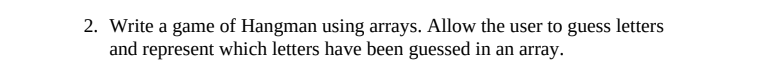 2. Write a game of Hangman using arrays. Allow the user to guess letters and represent which letters have been guessed in an array.